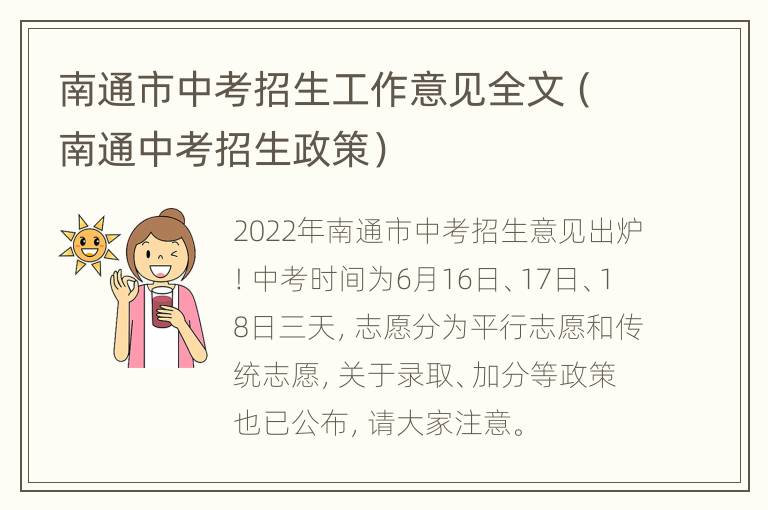 南通市中考招生工作意见全文（南通中考招生政策）

2022年南通市中考招生意见出炉！中考时间为6月16日、17日、18日三天，志愿分为平行志愿和传统志愿，关于录取、加分等政策也已公布，请大家注意。